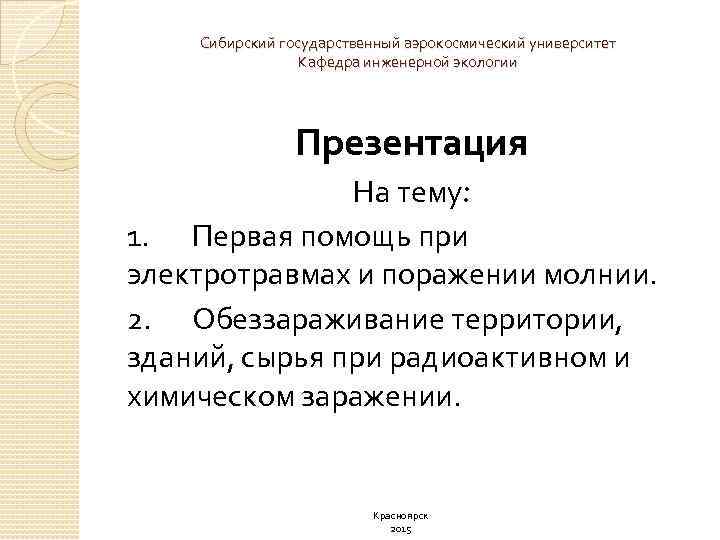 Сибирский государственный аэрокосмический университет
Кафедра инженерной экологии

Презентация

На тему:

1. Первая помощь при электротравмах и поражении молнии.

2. Обеззараживание территории, зданий, сырья при радиоактивном и химическом заражении.

Красноярск
2015